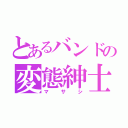 とあるバンドの
変態紳士
マサシ